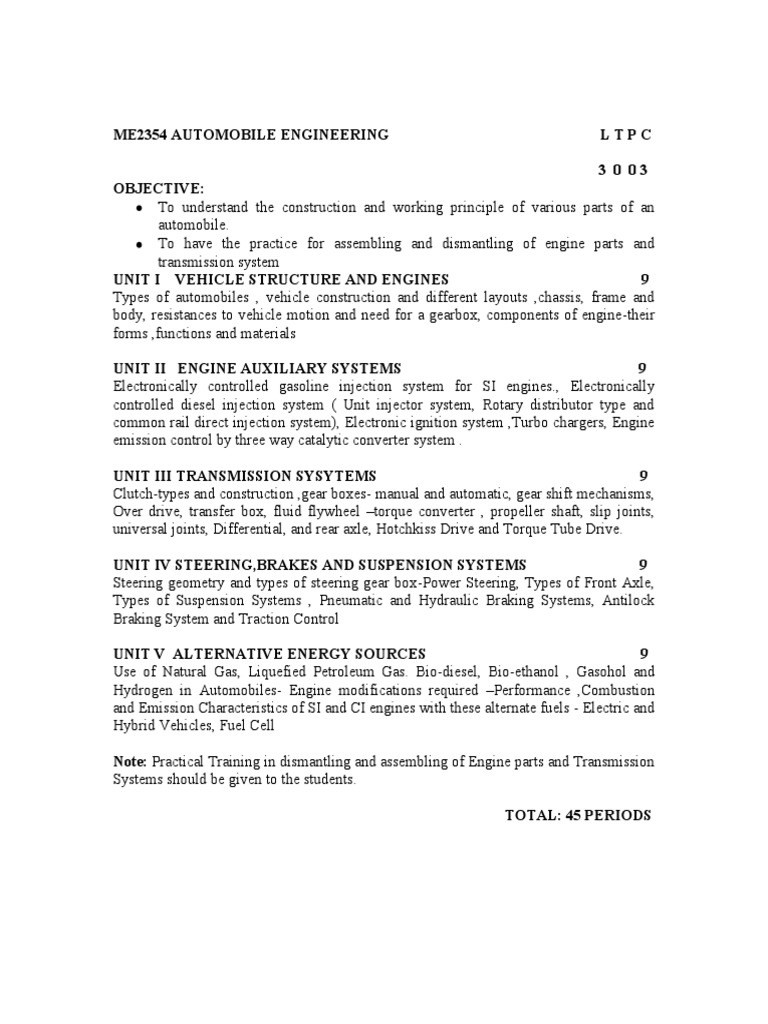 ME2354 AUTOMOBILE ENGINEERING L T P C

3 0 0 3

OBJECTIVE:

• To understand the construction and working principle of various parts of an automobile.
• To have the practice for assembling and dismantling of engine parts and transmission system

UNIT I VEHICLE STRUCTURE AND ENGINES 9

Types of automobiles , vehicle construction and different layouts ,chassis, frame and body, resistances to vehicle motion and need for a gearbox, components of engine-their forms ,functions and materials

UNIT II ENGINE AUXILIARY SYSTEMS 9

Electronically controlled gasoline injection system for SI engines., Electronically controlled diesel injection system ( Unit injector system, Rotary distributor type and common rail direct injection system), Electronic ignition system ,Turbo chargers, Engine emission control by three way catalytic converter system .

UNIT III TRANSMISSION SYSYTEMS 9

Clutch-types and construction ,gear boxes- manual and automatic, gear shift mechanisms, Over drive, transfer box, fluid flywheel –torque converter , propeller shaft, slip joints, universal joints, Differential, and rear axle, Hotchkiss Drive and Torque Tube Drive.

UNIT IV STEERING,BRAKES AND SUSPENSION SYSTEMS 9

Steering geometry and types of steering gear box-Power Steering, Types of Front Axle, Types of Suspension Systems , Pneumatic and Hydraulic Braking Systems, Antilock Braking System and Traction Control

UNIT V ALTERNATIVE ENERGY SOURCES 9

Use of Natural Gas, Liquefied Petroleum Gas. Bio-diesel, Bio-ethanol , Gasohol and Hydrogen in Automobiles- Engine modifications required –Performance ,Combustion and Emission Characteristics of SI and CI engines with these alternate fuels - Electric and Hybrid Vehicles, Fuel Cell

Note: Practical Training in dismantling and assembling of Engine parts and Transmission Systems should be given to the students.

TOTAL: 45 PERIODS